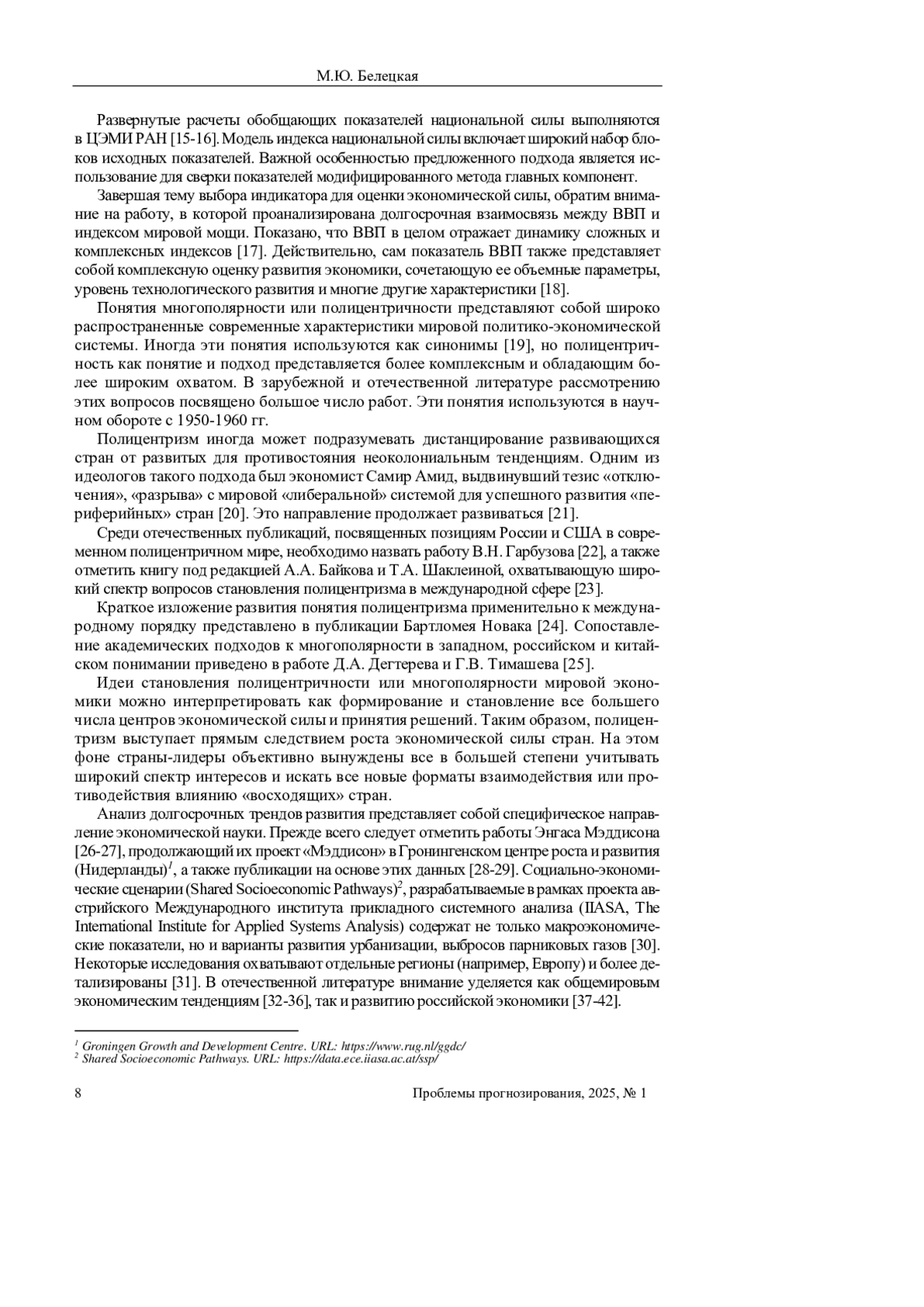 М.Ю. Белецкая

Развернутые расчеты обобщающих показателей национальной силы выполняются в ЦЭМИ РАН [15-16]. Модель индекса национальной силы включает широкий набор блоков исходных показателей. Важной особенностью предложенного подхода является использование для сверки показателей модифицированного метода главных компонент.

Завершая тему выбора индикатора для оценки экономической силы, обратим внимание на работу, в которой проанализирована долгосрочная взаимосвязь между ВВП и индексом мировой мощи. Показано, что ВВП в целом отражает динамику сложных и комплексных индексов [17]. Действительно, сам показатель ВВП также представляет собой комплексную оценку развития экономики, сочетающую ее объемные параметры, уровень технологического развития и многие другие характеристики [18].

Понятия многополярности или полицентричности представляют собой широко распространенные современные характеристики мировой политико-экономической системы. Иногда эти понятия используются как синонимы [19], но полицентричность как понятие и подход представляется более комплексным и обладающим более широким охватом. В зарубежной и отечественной литературе рассмотрению этих вопросов посвящено большое число работ. Эти понятия используются в научном обороте с 1950-1960 гг.

Полицентризм иногда может подразумевать дистанцирование развивающихся стран от развитых для противостояния неоколониальным тенденциям. Одним из идеологов такого подхода был экономист Самир Амид, выдвинувший тезис «отключения», «разрыва» с мировой «либеральной» системой для успешного развития «периферийных» стран [20]. Это направление продолжает развиваться [21].

Среди отечественных публикаций, посвященных позициям России и США в современном полицентричном мире, необходимо назвать работу В.Н. Гарбузова [22], а также отметить книгу под редакцией А.А. Байкова и Т.А. Шаклеиной, охватывающую широкий спектр вопросов становления полицентризма в международной сфере [23].

Краткое изложение развития понятия полицентризма применительно к международному порядку представлено в публикации Бартломея Новака [24]. Сопоставление академических подходов к многополярности в западном, российском и китайском понимании приведено в работе Д.А. Дегтерева и Г.В. Тимашева [25].

Идеи становления полицентричности или многополярности мировой экономики можно интерпретировать как формирование и становление все большего числа центров экономической силы и принятия решений. Таким образом, полицентризм выступает прямым следствием роста экономической силы стран. На этом фоне страны-лидеры объективно вынуждены все в большей степени учитывать широкий спектр интересов и искать все новые форматы взаимодействия или противодействия влиянию «восходящих» стран.

Анализ долгосрочных трендов развития представляет собой специфическое направление экономической науки. Прежде всего следует отметить работы Энгаса Мэддисона [26-27], продолжающий их проект «Мэддисон» в Гронингенском центре роста и развития (Нидерланды)$^1$, а также публикации на основе этих данных [28-29]. Социально-экономические сценарии (Shared Socioeconomic Pathways)$^2$, разрабатываемые в рамках проекта австрийского Международного института прикладного системного анализа (IIASA, The International Institute for Applied Systems Analysis) содержат не только макроэкономические показатели, но и варианты развития урбанизации, выбросов парниковых газов [30]. Некоторые исследования охватывают отдельные регионы (например, Европу) и более детализированы [31]. В отечественной литературе внимание уделяется как общемировым экономическим тенденциям [32-36], так и развитию российской экономики [37-42].

$^1$ Groningen Growth and Development Centre. URL: https://www.rug.nl/ggdc/
$^2$ Shared Socioeconomic Pathways. URL: https://data.ece.iiasa.ac.at/ssp/

8 Проблемы прогнозирования, 2025, № 1